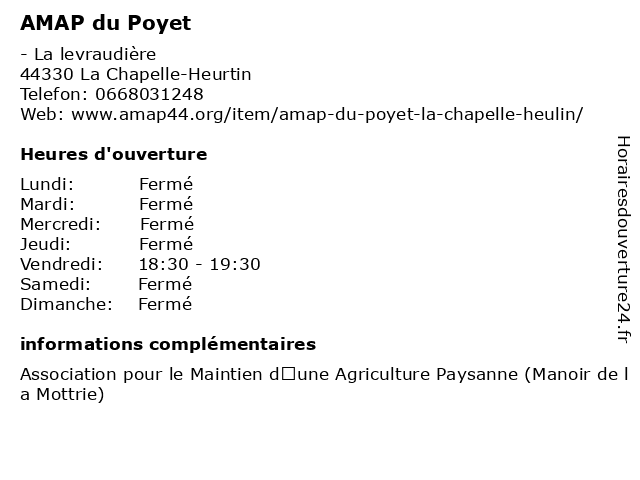 AMAP du Poyet

- La levraudière
44330 La Chapelle-Heurtin
Telefon: 0668031248
Web: www.amap44.org/item/amap-du-poyet-la-chapelle-heulin/

Heures d'ouverture

| Lundi: | Fermé |
|---|---|
| Mardi: | Fermé |
| Mercredi: | Fermé |
| Jeudi: | Fermé |
| Vendredi: | 18:30 - 19:30 |
| Samedi: | Fermé |
| Dimanche: | Fermé |

informations complémentaires

Association pour le Maintien d□une Agriculture Paysanne (Manoir de l a Mottrie)

Horairesdouverture24.fr